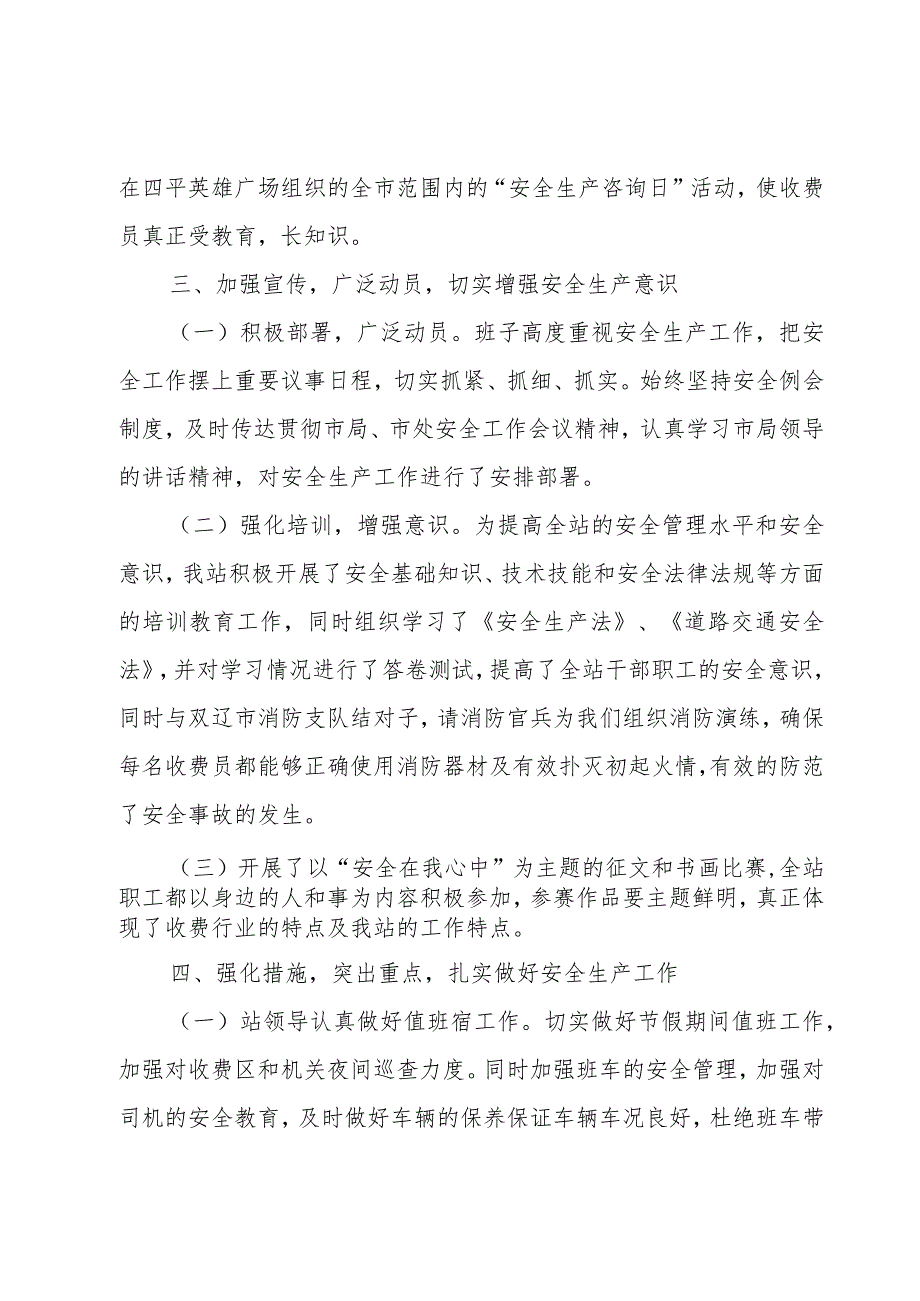 在四平英雄广场组织的全市范围内的“安全生产咨询日”活动，使收费员真正受教育，长知识。

三、加强宣传，广泛动员，切实增强安全生产意识

（一）积极部署，广泛动员。班子高度重视安全生产工作，把安全工作摆上重要议事日程，切实抓紧、抓细、抓实。始终坚持安全例会制度，及时传达贯彻市局、市处安全工作会议精神，认真学习市局领导的讲话精神，对安全生产工作进行了安排部署。

（二）强化培训，增强意识。为提高全站的安全管理水平和安全意识，我站积极开展了安全基础知识、技术技能和安全法律法规等方面的培训教育工作，同时组织学习了《安全生产法》、《道路交通安全法》，并对学习情况进行了答卷测试，提高了全站干部职工的安全意识，同时与双辽市消防支队结对子，请消防官兵为我们组织消防演练，确保每名收费员都能够正确使用消防器材及有效扑灭初起火情，有效的防范了安全事故的发生。

（三）开展了以“安全在我心中”为主题的征文和书画比赛，全站职工都以身边的人和事为内容积极参加，参赛作品要主题鲜明，真正体现了收费行业的特点及我站的工作特点。

四、强化措施，突出重点，扎实做好安全生产工作

（一）站领导认真做好值班宿工作。切实做好节假期间值班工作，加强对收费区和机关夜间巡查力度。同时加强班车的安全管理，加强对司机的安全教育，及时做好车辆的保养保证车辆车况良好，杜绝班车带